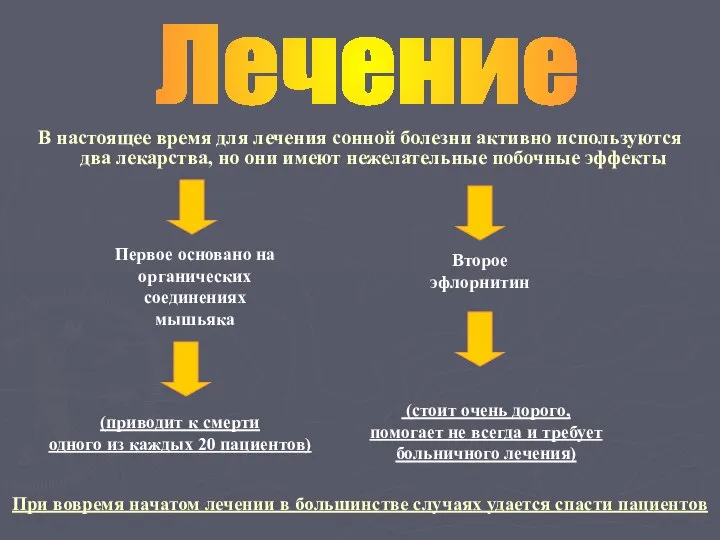 Лечение

В настоящее время для лечения сонной болезни активно используются два лекарства, но они имеют нежелательные побочные эффекты

Первое основано на органических соединениях мышьяка

(приводит к смерти одного из каждых 20 пациентов)

Второе эфлорнитин

(стоит очень дорого, помогает не всегда и требует больничного лечения)

При вовремя начатом лечении в большинстве случаях удается спасти пациентов